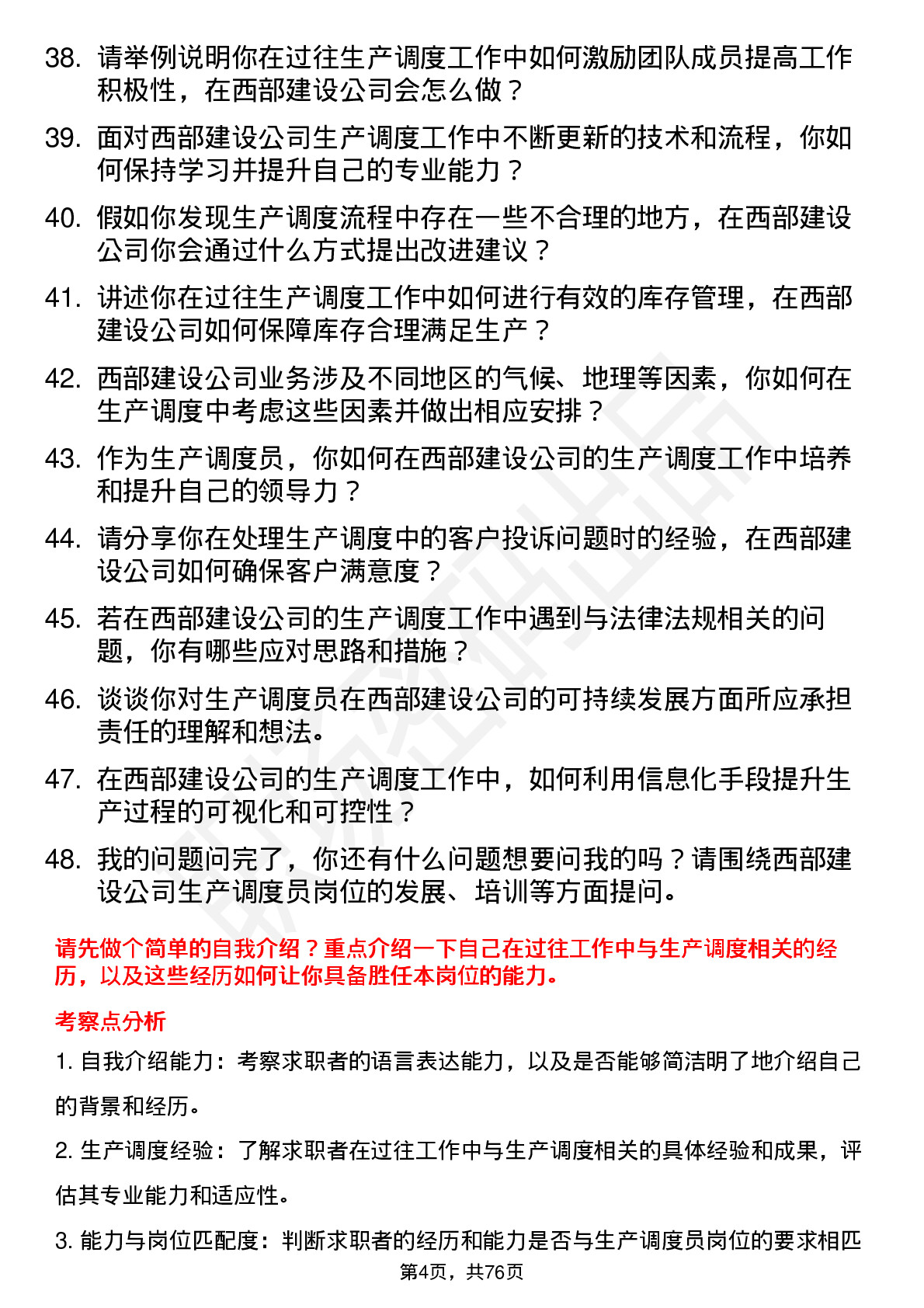 38. 请举例说明你在过往生产调度工作中如何激励团队成员提高工作积极性，在西部建设公司会怎么做？

39. 面对西部建设公司生产调度工作中不断更新的技术和流程，你如何保持学习并提升自己的专业能力？

40. 假如你发现生产调度流程中存在一些不合理的地方，在西部建设公司你会通过什么方式提出改进建议？

41. 讲述你在过往生产调度工作中如何进行有效的库存管理，在西部建设公司如何保障库存合理满足生产？

42. 西部建设公司业务涉及不同地区的气候、地理等因素，你如何在生产调度中考虑这些因素并做出相应安排？

43. 作为生产调度员，你如何在西部建设公司的生产调度工作中培养和提升自己的领导力？

44. 请分享你在处理生产调度中的客户投诉问题时的经验，在西部建设公司如何确保客户满意度？

45. 若在西部建设公司的生产调度工作中遇到与法律法规相关的问题，你有哪些应对思路和措施？

46. 谈谈你对生产调度员在西部建设公司的可持续发展方面所应承担责任的理解和想法。

47. 在西部建设公司的生产调度工作中，如何利用信息化手段提升生产过程的可视化和可控性？

48. 我的问题问完了，你还有什么问题想要问我的吗？请围绕西部建设公司生产调度员岗位的发展、培训等方面提问。

请先做个简单的自我介绍？重点介绍一下自己在过往工作中与生产调度相关的经历，以及这些经历如何让你具备胜任本岗位的能力。

考察点分析

1. 自我介绍能力：考察求职者的语言表达能力，以及是否能够简洁明了地介绍自己的背景和经历。

2. 生产调度经验：了解求职者在过往工作中与生产调度相关的具体经验和成果，评估其专业能力和适应性。

3. 能力与岗位匹配度：判断求职者的经历和能力是否与生产调度员岗位的要求相匹

第4页，共76页